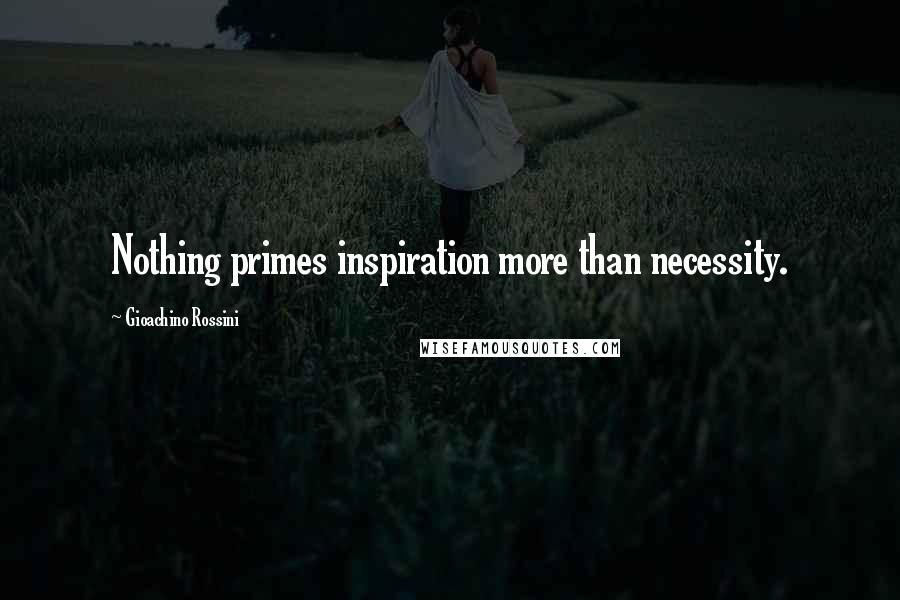 Nothing primes inspiration more than necessity.

~ Gioachino Rossini

WISEFAMOUSQUOTES.COM